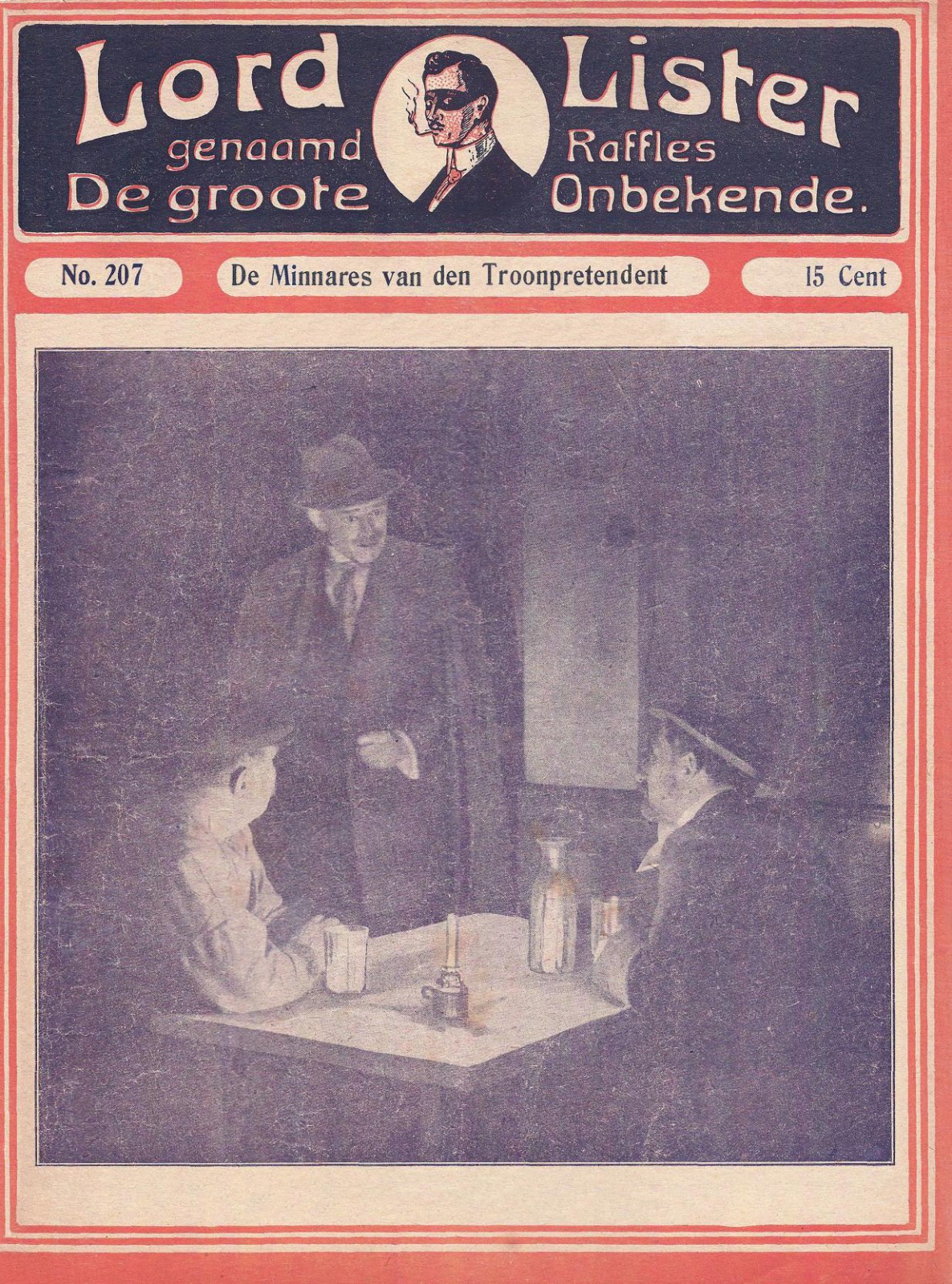 Lord Lister
genaamd Raffles
De groote Onbekende.

No. 207

De Minnares van den Troonpretendent

15 Cent